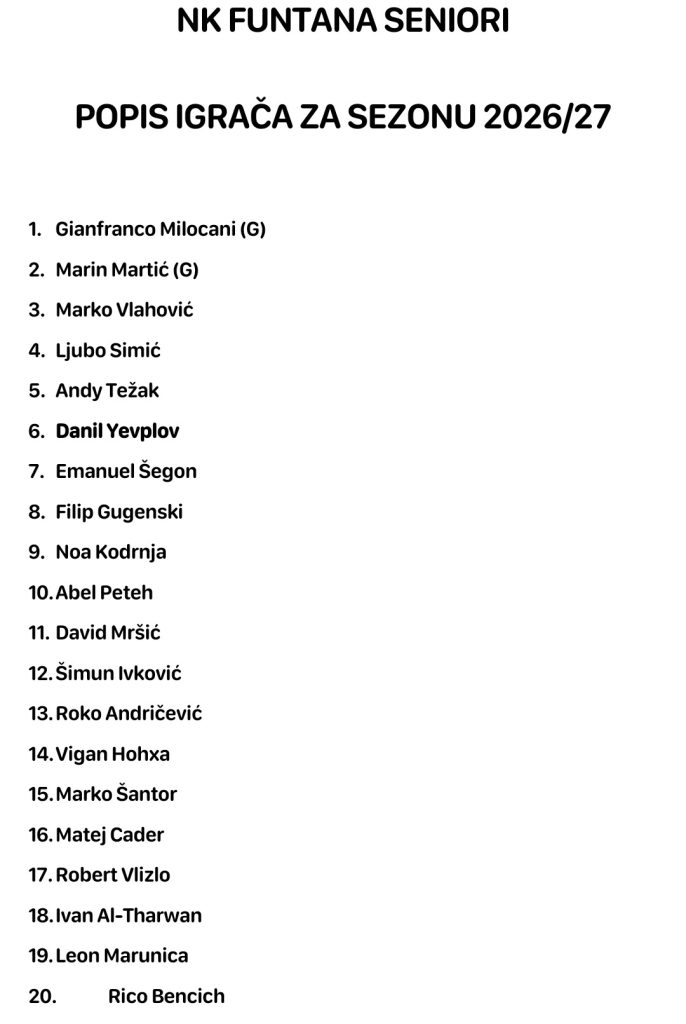 NK FUNTANA SENIORI

POPIS IGRAČA ZA SEZONU 2026/27

1. Gianfranco Milocani (G)
2. Marin Martić (G)
3. Marko Vlahović
4. Ljubo Simić
5. Andy Težak
6. Danil Yevplov
7. Emanuel Šegon
8. Filip Gugenski
9. Noa Kodrnja
10. Abel Peteh
11. David Mršić
12. Šimun Ivković
13. Roko Andričević
14. Vigan Hohxa
15. Marko Šantor
16. Matej Cader
17. Robert Vlizlo
18. Ivan Al-Tharwan
19. Leon Marunica
20. Rico Bencich